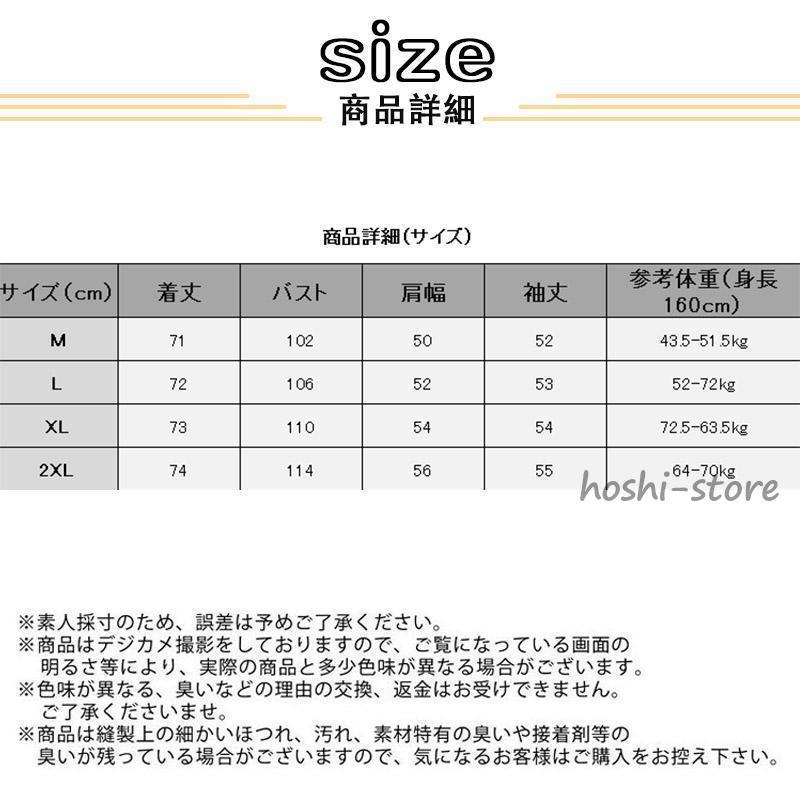 size
商品詳細

商品詳細(サイズ)

| サイズ(cm) | 着丈 | バスト | 肩幅 | 袖丈 | 参考体重(身長160cm) |
|---|---|---|---|---|---|
| M | 71 | 102 | 50 | 52 | 43.5-51.5kg |
| L | 72 | 106 | 52 | 53 | 52-72kg |
| XL | 73 | 110 | 54 | 54 | 72.5-63.5kg |
| 2XL | 74 | 114 | 56 | 55 | 64-70kg |

hoshi-store

※素人採寸のため、誤差は予めご了承ください。
※商品はデジカメ撮影をしておりますので、ご覧になっている画面の明るさ等により、実際の商品と多少色味が異なる場合がございます。
※色味が異なる、臭いなどの理由の交換、返金はお受けできません。ご了承くださいませ。
※商品は縫製上の細かいほつれ、汚れ、素材特有の臭いや接着剤等の臭いが残っている場合がございますので、気になるお客様はご購入をお控え下さい。